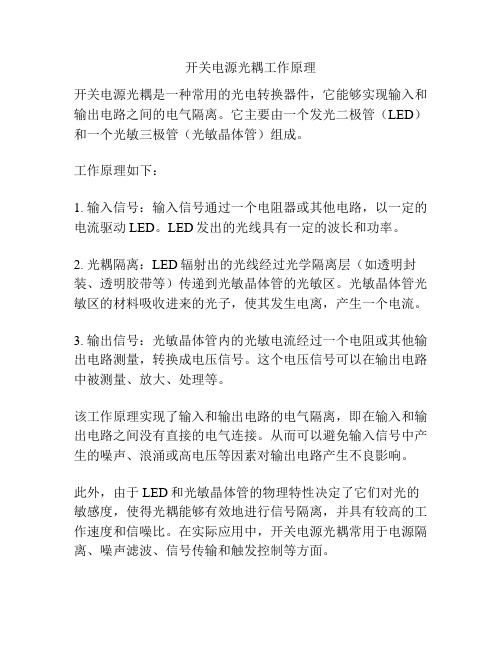 开关电源光耦工作原理

开关电源光耦是一种常用的光电转换器件，它能够实现输入和输出电路之间的电气隔离。它主要由一个发光二极管（LED）和一个光敏三极管（光敏晶体管）组成。

工作原理如下：

1. 输入信号：输入信号通过一个电阻器或其他电路，以一定的电流驱动 LED。LED 发出的光线具有一定的波长和功率。

2. 光耦隔离：LED 辐射出的光线经过光学隔离层（如透明封装、透明胶带等）传递到光敏晶体管的光敏区。光敏晶体管光敏区的材料吸收进来的光子，使其发生电离，产生一个电流。

3. 输出信号：光敏晶体管内的光敏电流经过一个电阻或其他输出电路测量，转换成电压信号。这个电压信号可以在输出电路中被测量、放大、处理等。

该工作原理实现了输入和输出电路的电气隔离，即在输入和输出电路之间没有直接的电气连接。从而可以避免输入信号中产生的噪声、浪涌或高电压等因素对输出电路产生不良影响。

此外，由于 LED 和光敏晶体管的物理特性决定了它们对光的敏感度，使得光耦能够有效地进行信号隔离，并具有较高的工作速度和信噪比。在实际应用中，开关电源光耦常用于电源隔离、噪声滤波、信号传输和触发控制等方面。